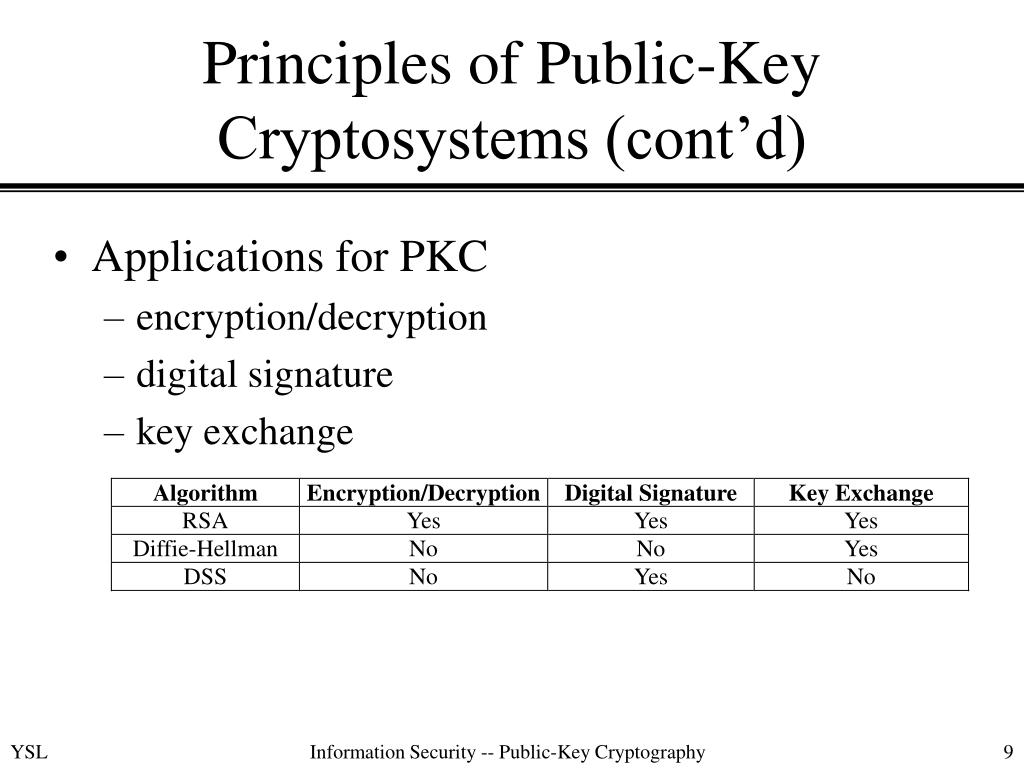 Principles of Public-Key Cryptosystems (cont’d)

• Applications for PKC
– encryption/decryption
– digital signature
– key exchange

| Algorithm | Encryption/Decryption | Digital Signature | Key Exchange |
|---|---|---|---|
| RSA | Yes | Yes | Yes |
| Diffie-Hellman | No | No | Yes |
| DSS | No | Yes | No |

YSL

Information Security -- Public-Key Cryptography

9